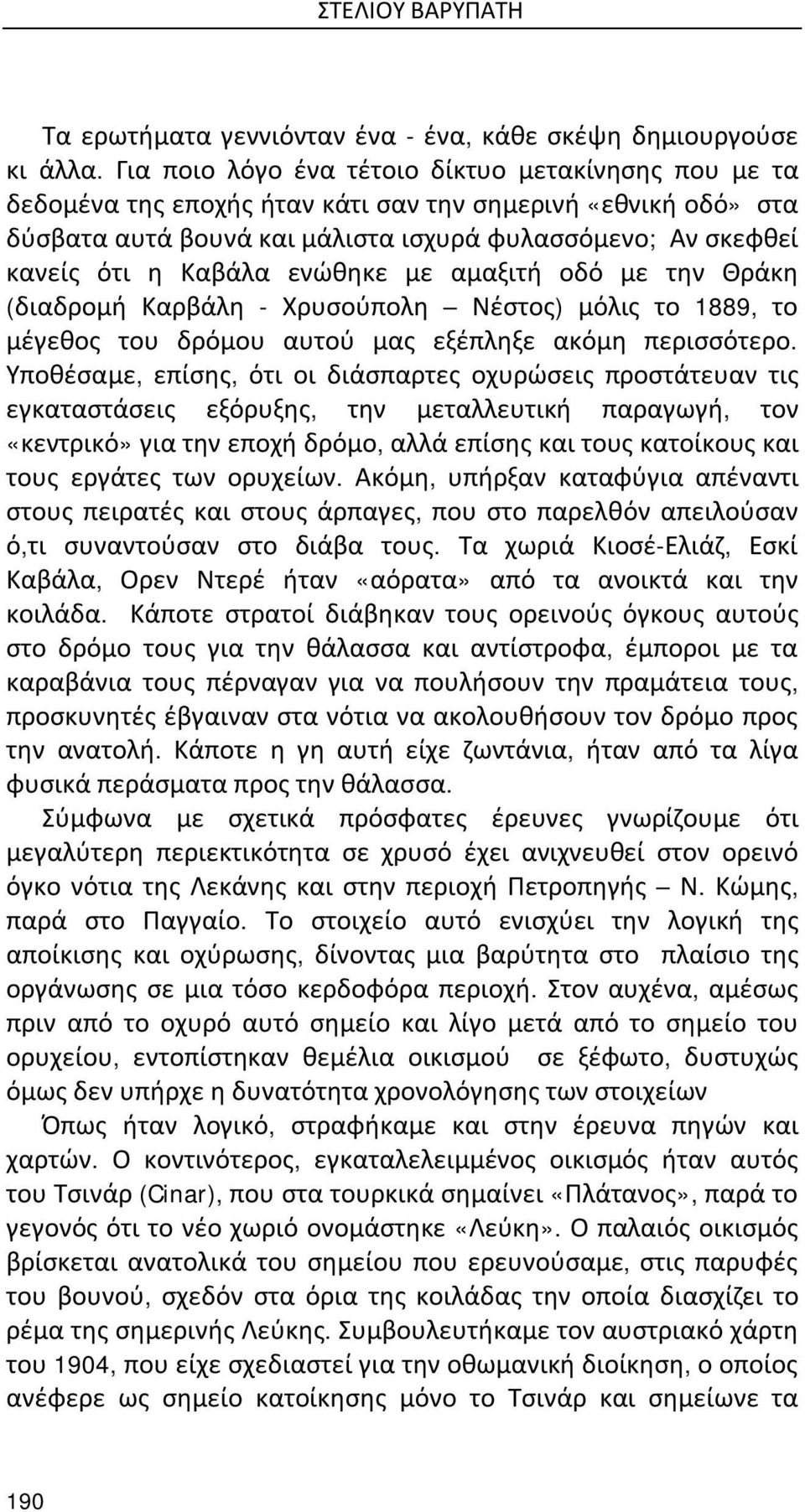 ΣΤΕΛΙΟΥ ΒΑΡΥΠΑΤΗ

Τα ερωτήματα γεννιόνταν ένα - ένα, κάθε σκέψη δημιουργούσε κι άλλα. Για ποιο λόγο ένα τέτοιο δίκτυο μετακίνησης που με τα δεδομένα της εποχής ήταν κάτι σαν την σημερινή «εθνική οδό» στα δύσβατα αυτά βουνά και μάλιστα ισχυρά φυλασσόμενο; Αν σκεφθεί κανείς ότι η Καβάλα ενώθηκε με αμαξιτή οδό με την Θράκη (διαδρομή Καρβάλη - Χρυσούπολη – Νέστος) μόλις το 1889, το μέγεθος του δρόμου αυτού μας εξέπληξε ακόμη περισσότερο. Υποθέσαμε, επίσης, ότι οι διάσπαρτες οχυρώσεις προστάτευαν τις εγκαταστάσεις εξόρυξης, την μεταλλευτική παραγωγή, τον «κεντρικό» για την εποχή δρόμο, αλλά επίσης και τους κατοίκους και τους εργάτες των ορυχείων. Ακόμη, υπήρξαν καταφύγια απέναντι στους πειρατές και στους άρπαγες, που στο παρελθόν απειλούσαν ό,τι συναντούσαν στο διάβα τους. Τα χωριά Κιοσέ-Ελιάζ, Εσκί Καβάλα, Ορεν Ντερέ ήταν «αόρατα» από τα ανοικτά και την κοιλάδα. Κάποτε στρατοί διάβηκαν τους ορεινούς όγκους αυτούς στο δρόμο τους για την θάλασσα και αντίστροφα, έμποροι με τα καραβάνια τους πέρναγαν για να πουλήσουν την πραμάτεια τους, προσκυνητές έβγαιναν στα νότια να ακολουθήσουν τον δρόμο προς την ανατολή. Κάποτε η γη αυτή είχε ζωντάνια, ήταν από τα λίγα φυσικά περάσματα προς την θάλασσα.

Σύμφωνα με σχετικά πρόσφατες έρευνες γνωρίζουμε ότι μεγαλύτερη περιεκτικότητα σε χρυσό έχει ανιχνευθεί στον ορεινό όγκο νότια της Λεκάνης και στην περιοχή Πετροπηγής – Ν. Κώμης, παρά στο Παγγαίο. Το στοιχείο αυτό ενισχύει την λογική της αποίκισης και οχύρωσης, δίνοντας μια βαρύτητα στο πλαίσιο της οργάνωσης σε μια τόσο κερδοφόρα περιοχή. Στον αυχένα, αμέσως πριν από το οχυρό αυτό σημείο και λίγο μετά από το σημείο του ορυχείου, εντοπίστηκαν θεμέλια οικισμού σε ξέφωτο, δυστυχώς όμως δεν υπήρχε η δυνατότητα χρονολόγησης των στοιχείων

Όπως ήταν λογικό, στραφήκαμε και στην έρευνα πηγών και χαρτών. Ο κοντινότερος, εγκαταλελειμμένος οικισμός ήταν αυτός του Τσινάρ (Cinar), που στα τουρκικά σημαίνει «Πλάτανος», παρά το γεγονός ότι το νέο χωριό ονομάστηκε «Λεύκη». Ο παλαιός οικισμός βρίσκεται ανατολικά του σημείου που ερευνούσαμε, στις παρυφές του βουνού, σχεδόν στα όρια της κοιλάδας την οποία διασχίζει το ρέμα της σημερινής Λεύκης. Συμβουλευτήκαμε τον αυστριακό χάρτη του 1904, που είχε σχεδιαστεί για την οθωμανική διοίκηση, ο οποίος ανέφερε ως σημείο κατοίκησης μόνο το Τσινάρ και σημείωνε τα

190